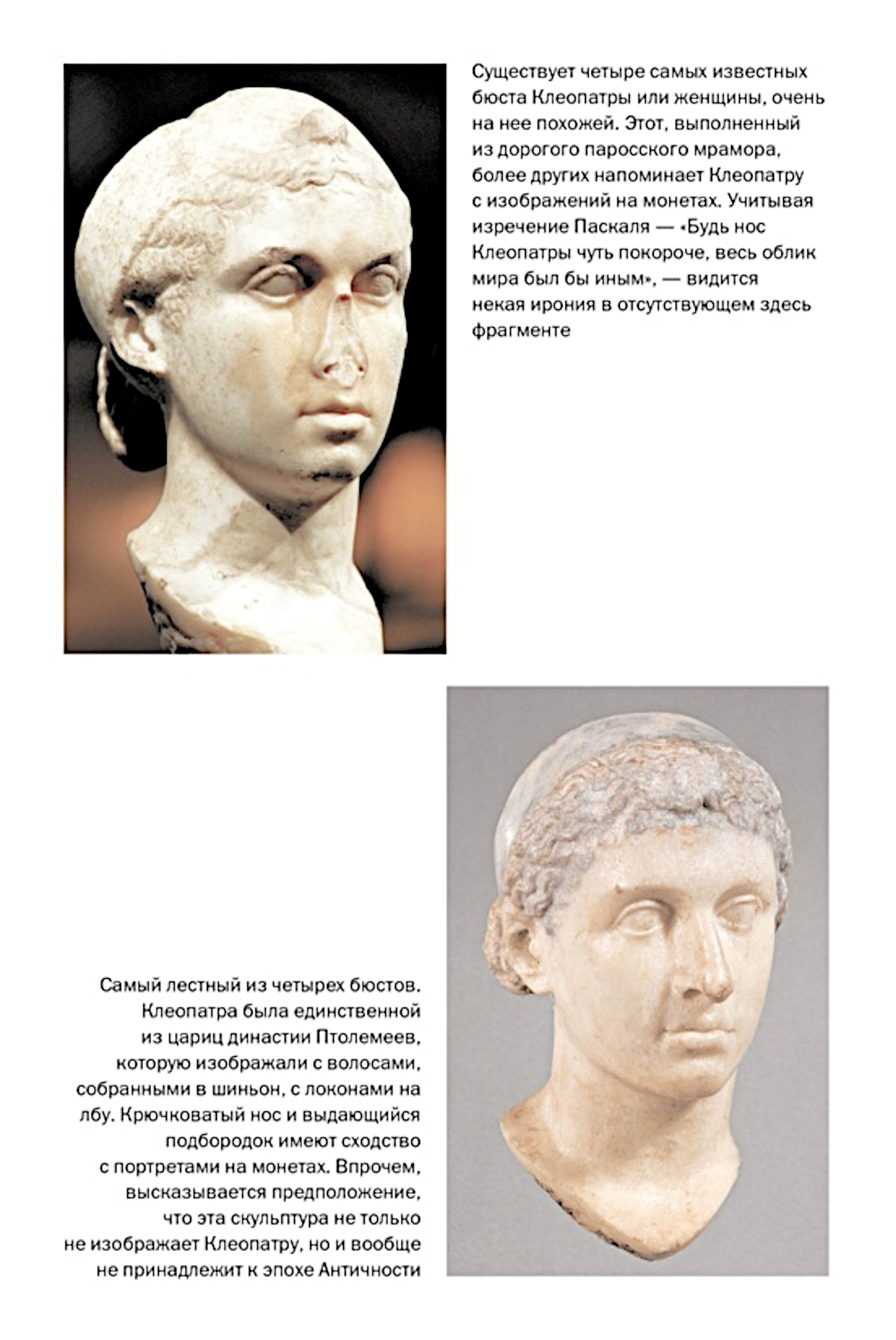 Существует четыре самых известных бюста Клеопатры или женщины, очень на нее похожей. Этот, выполненный из дорогого паросского мрамора, более других напоминает Клеопатру с изображений на монетах. Учитывая изречение Паскаля — «Будь нос Клеопатры чуть покороче, весь облик мира был бы иным», — видится некая ирония в отсутствующем здесь фрагменте

Самый лестный из четырех бюстов. Клеопатра была единственной из цариц династии Птолемеев, которую изображали с волосами, собранными в шиньон, с локонами на лбу. Крючковатый нос и выдающийся подбородок имеют сходство с портретами на монетах. Впрочем, высказывается предположение, что эта скульптура не только не изображает Клеопатру, но и вообще не принадлежит к эпохе Античности